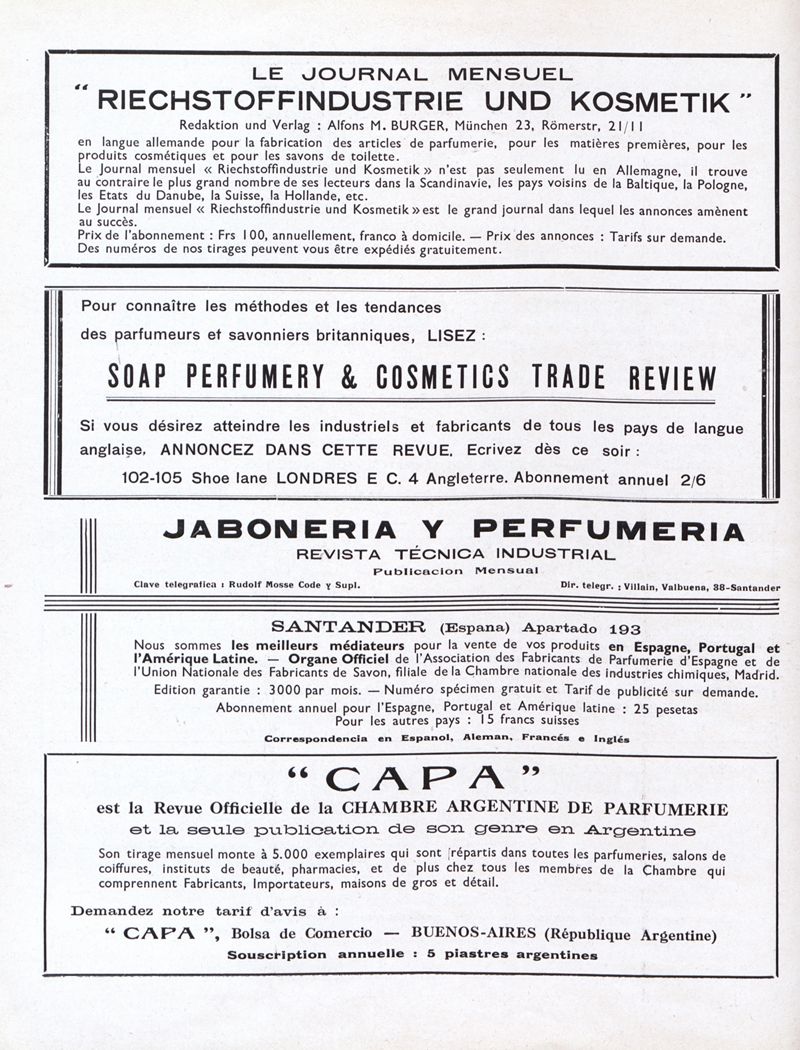 LE JOURNAL MENSUEL
" RIECHSTOFFINDUSTRIE UND KOSMETIK "
Redaktion und Verlag : Alfons M. BURGER, München 23, Römerstr, 21/11
en langue allemande pour la fabrication des articles de parfumerie, pour les matières premières, pour les produits cosmétiques et pour les savons de toilette.
Le Journal mensuel « Riechstoffindustrie und Kosmetik » n'est pas seulement lu en Allemagne, il trouve au contraire le plus grand nombre de ses lecteurs dans la Scandinavie, les pays voisins de la Baltique, la Pologne, les Etats du Danube, la Suisse, la Hollande, etc.
Le Journal mensuel « Riechstoffindustrie und Kosmetik » est le grand journal dans lequel les annonces amènent au succès.
Prix de l'abonnement : Frs 100, annuellement, franco à domicile. — Prix des annonces : Tarifs sur demande.
Des numéros de nos tirages peuvent vous être expédiés gratuitement.

Pour connaître les méthodes et les tendances des parfumeurs et savonniers britanniques, LISEZ :
SOAP PERFUMERY & COSMETICS TRADE REVIEW
Si vous désirez atteindre les industriels et fabricants de tous les pays de langue anglaise, ANNONCEZ DANS CETTE REVUE. Ecrivez dès ce soir :
102-105 Shoe lane LONDRES E C. 4 Angleterre. Abonnement annuel 2/6

JABONERIA Y PERFUMERIA
REVISTA TÉCNICA INDUSTRIAL
Publicacion Mensual
Clave telegrafica : Rudolf Mosse Code y Supl.
Dir. telegr. : Villain, Valbuena, 38-Santander

SANTANDER (Espana) Apartado 193
Nous sommes les meilleurs médiateurs pour la vente de vos produits en Espagne, Portugal et l'Amérique Latine. — Organe Officiel de l'Association des Fabricants de Parfumerie d'Espagne et de l'Union Nationale des Fabricants de Savon, filiale de la Chambre nationale des industries chimiques, Madrid.
Edition garantie : 3000 par mois. — Numéro spécimen gratuit et Tarif de publicité sur demande.
Abonnement annuel pour l'Espagne, Portugal et Amérique latine : 25 pesetas
Pour les autres pays : 15 francs suisses
Correspondencia en Espanol, Aleman, Francés e Inglés

" CAPA "
est la Revue Officielle de la CHAMBRE ARGENTINE DE PARFUMERIE
et la seule publication de son genre en Argentine
Son tirage mensuel monte à 5.000 exemplaires qui sont répartis dans toutes les parfumeries, salons de coiffures, instituts de beauté, pharmacies, et de plus chez tous les membres de la Chambre qui comprennent Fabricants, Importateurs, maisons de gros et détail.
Demandez notre tarif d'avis à :
" CAPA ", Bolsa de Comercio — BUENOS-AIRES (République Argentine)
Souscription annuelle : 5 piastres argentines